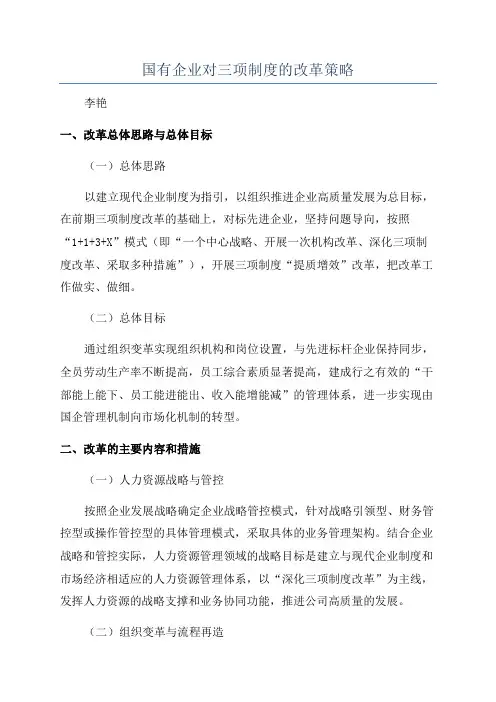 国有企业对三项制度的改革策略

李艳

一、改革总体思路与总体目标

（一）总体思路

以建立现代企业制度为指引，以组织推进企业高质量发展为总目标，在前期三项制度改革的基础上，对标先进企业，坚持问题导向，按照“1+1+3+X”模式（即“一个中心战略、开展一次机构改革、深化三项制度改革、采取多种措施”），开展三项制度“提质增效”改革，把改革工作做实、做细。

（二）总体目标

通过组织变革实现组织机构和岗位设置，与先进标杆企业保持同步，全员劳动生产率不断提高，员工综合素质显著提高，建成行之有效的“干部能上能下、员工能进能出、收入能增能减”的管理体系，进一步实现由国企管理机制向市场化机制的转型。

二、改革的主要内容和措施

（一）人力资源战略与管控

按照企业发展战略确定企业战略管控模式，针对战略引领型、财务管控型或操作管控型的具体管理模式，采取具体的业务管理架构。结合企业战略和管控实际，人力资源管理领域的战略目标是建立与现代企业制度和市场经济相适应的人力资源管理体系，以“深化三项制度改革”为主线，发挥人力资源的战略支撑和业务协同功能，推进公司高质量的发展。

（二）组织变革与流程再造